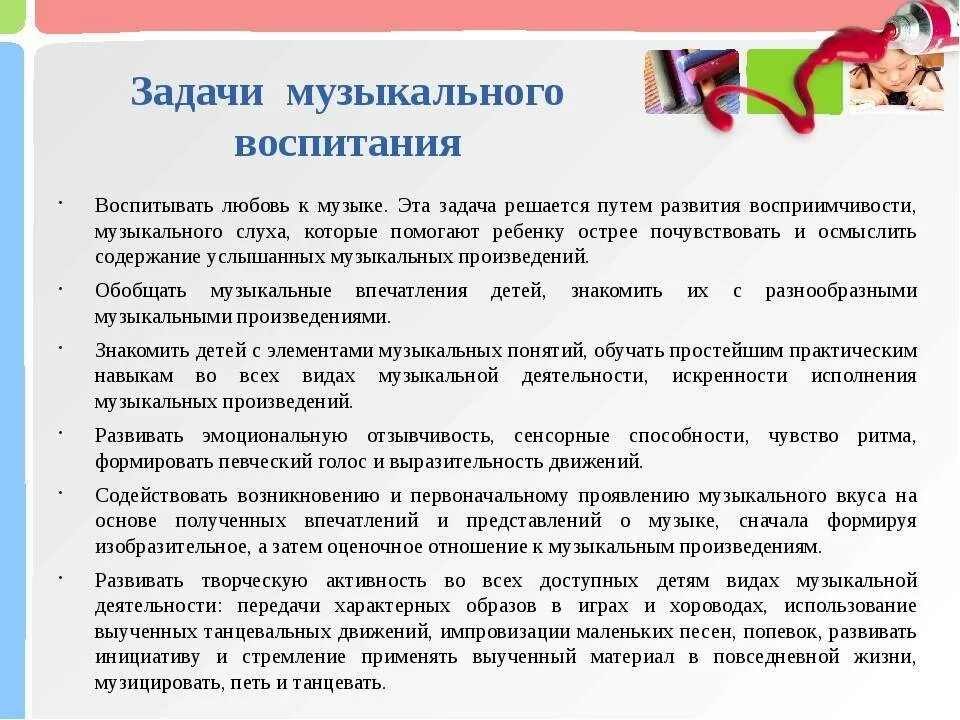 Задачи музыкального воспитания

· Воспитывать любовь к музыке. Эта задача решается путем развития восприимчивости, музыкального слуха, которые помогают ребенку острее почувствовать и осмыслить содержание услышанных музыкальных произведений.

· Обобщать музыкальные впечатления детей, знакомить их с разнообразными музыкальными произведениями.

· Знакомить детей с элементами музыкальных понятий, обучать простейшим практическим навыкам во всех видах музыкальной деятельности, искренности исполнения музыкальных произведений.

· Развивать эмоциональную отзывчивость, сенсорные способности, чувство ритма, формировать певческий голос и выразительность движений.

· Содействовать возникновению и первоначальному проявлению музыкального вкуса на основе полученных впечатлений и представлений о музыке, сначала формируя изобразительное, а затем оценочное отношение к музыкальным произведениям.

· Развивать творческую активность во всех доступных детям видах музыкальной деятельности: передачи характерных образов в играх и хороводах, использование выученных танцевальных движений, импровизации маленьких песен, попевок, развивать инициативу и стремление применять выученный материал в повседневной жизни, музицировать, петь и танцевать.